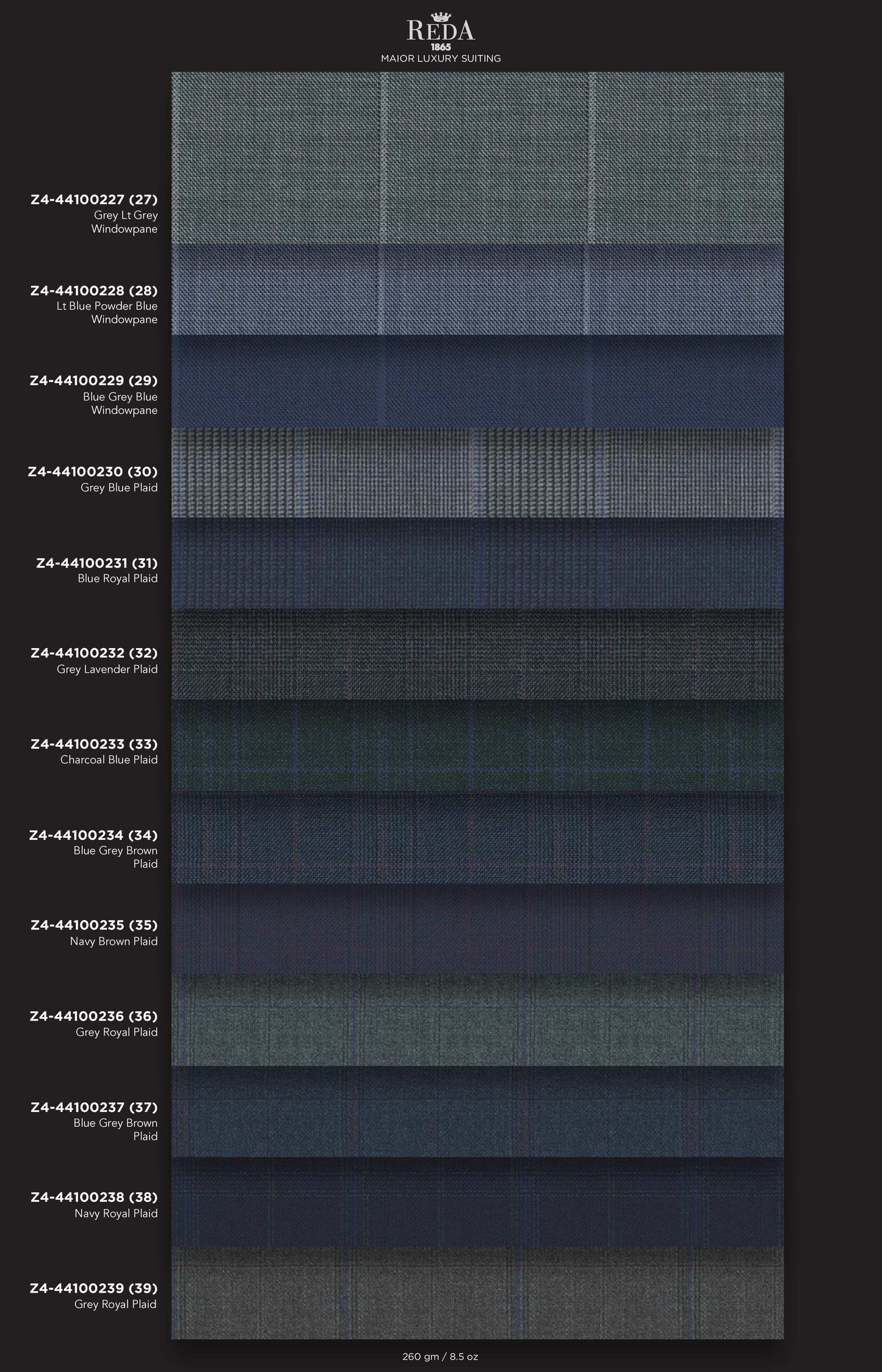 REDA
1865
MAIOR LUXURY SUITING

Z4-44100227 (27)
Grey Lt Grey Windowpane

Z4-44100228 (28)
Lt Blue Powder Blue Windowpane

Z4-44100229 (29)
Blue Grey Blue Windowpane

Z4-44100230 (30)
Grey Blue Plaid

Z4-44100231 (31)
Blue Royal Plaid

Z4-44100232 (32)
Grey Lavender Plaid

Z4-44100233 (33)
Charcoal Blue Plaid

Z4-44100234 (34)
Blue Grey Brown Plaid

Z4-44100235 (35)
Navy Brown Plaid

Z4-44100236 (36)
Grey Royal Plaid

Z4-44100237 (37)
Blue Grey Brown Plaid

Z4-44100238 (38)
Navy Royal Plaid

Z4-44100239 (39)
Grey Royal Plaid

260 gm / 8.5 oz